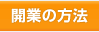 開業の方法